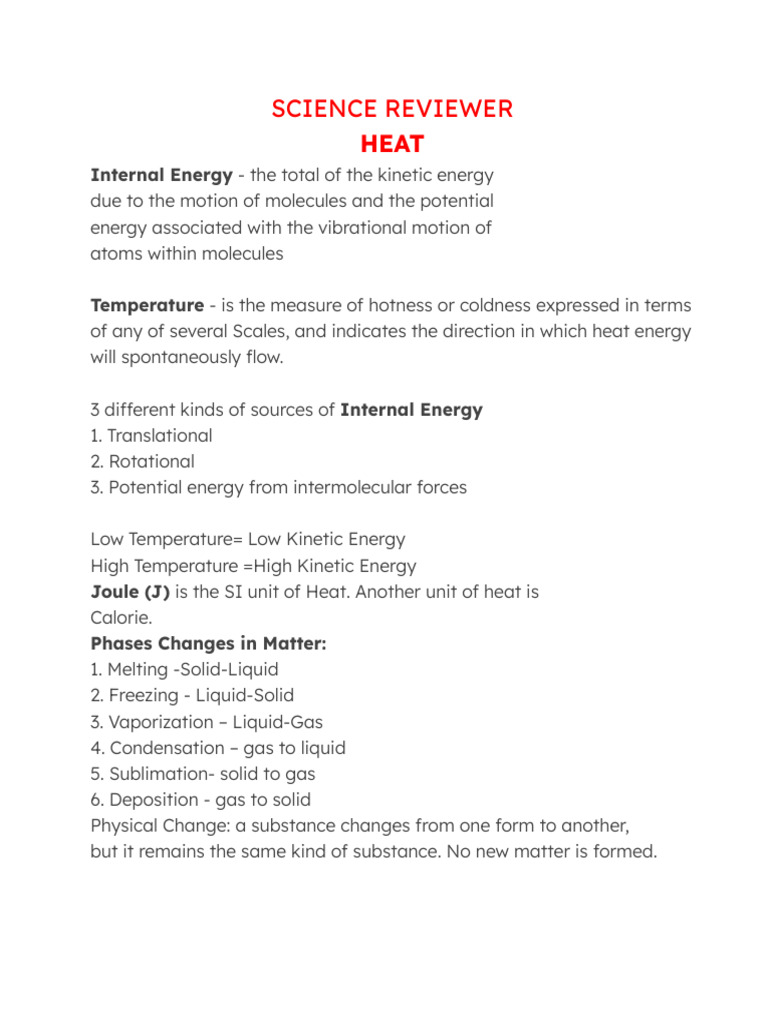 SCIENCE REVIEWER
HEAT

Internal Energy - the total of the kinetic energy due to the motion of molecules and the potential energy associated with the vibrational motion of atoms within molecules

Temperature - is the measure of hotness or coldness expressed in terms of any of several Scales, and indicates the direction in which heat energy will spontaneously flow.

3 different kinds of sources of Internal Energy
1. Translational
2. Rotational
3. Potential energy from intermolecular forces

Low Temperature= Low Kinetic Energy
High Temperature =High Kinetic Energy
Joule (J) is the SI unit of Heat. Another unit of heat is Calorie.
Phases Changes in Matter:
1. Melting -Solid-Liquid
2. Freezing - Liquid-Solid
3. Vaporization – Liquid-Gas
4. Condensation – gas to liquid
5. Sublimation- solid to gas
6. Deposition - gas to solid
Physical Change: a substance changes from one form to another, but it remains the same kind of substance. No new matter is formed.